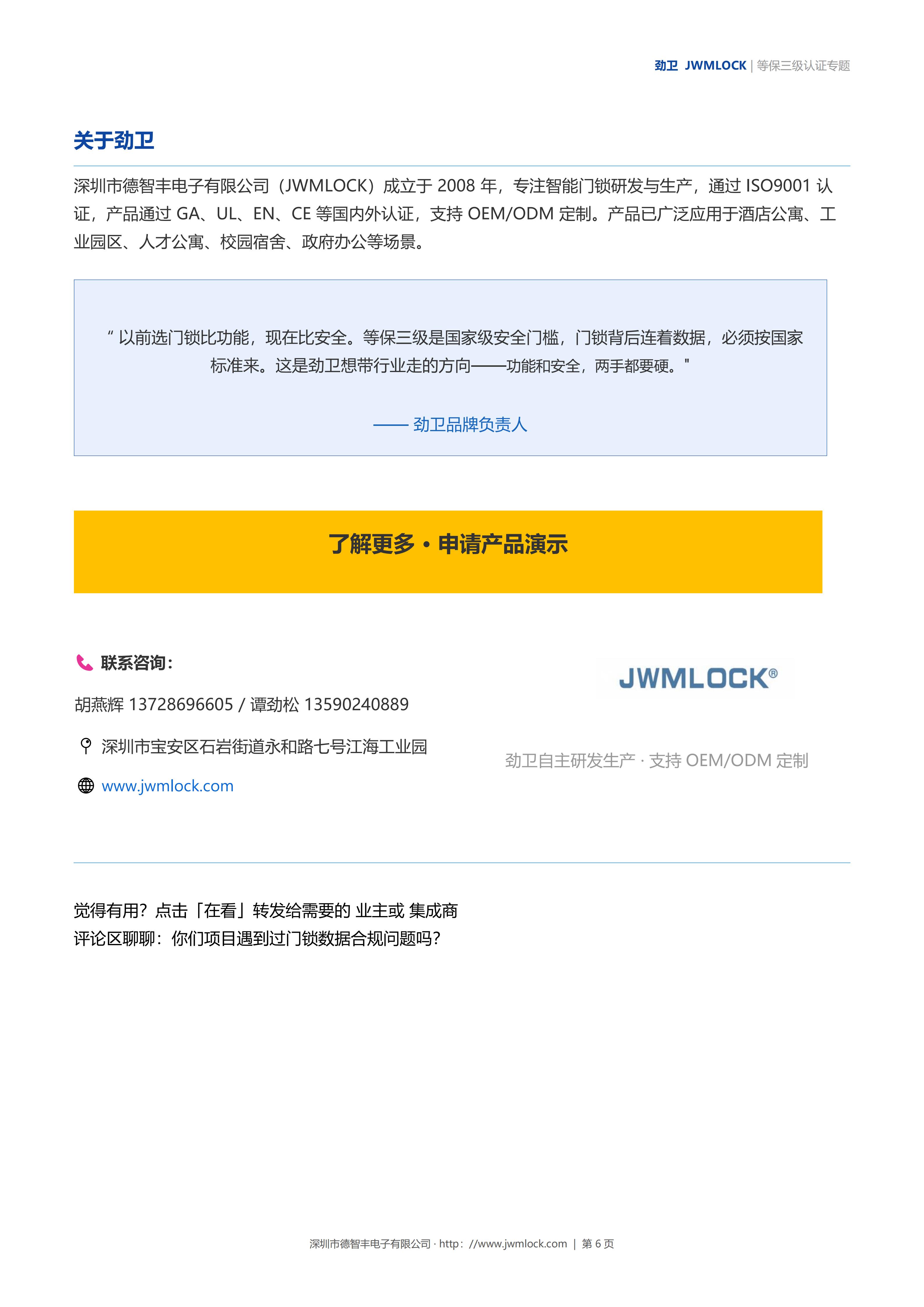 劲卫 JWMLOCK | 等保三级认证专题

关于劲卫

深圳市德智丰电子有限公司（JWMLOCK）成立于2008年，专注智能门锁研发与生产，通过ISO9001认证，产品通过GA、UL、EN、CE等国内外认证，支持OEM/ODM定制。产品已广泛应用于酒店公寓、工业园区、人才公寓、校园宿舍、政府办公等场景。

“以前选门锁比功能，现在比安全。等保三级是国家级安全门槛，门锁背后连着数据，必须按国家标准来。这是劲卫想带行业走的方向——功能和安全，两手都要硬。”

—— 劲卫品牌负责人

了解更多 • 申请产品演示

联系咨询：

胡燕辉 13728696605 / 谭劲松 13590240889

深圳市宝安区石岩街道永和路七号江海工业园

www.jwmlock.com

JWMLOCK®

劲卫自主研发生产 · 支持OEM/ODM定制

觉得有用？点击「在看」转发给需要的 业主或 集成商
评论区聊聊：你们项目遇到过门锁数据合规问题吗？

深圳市德智丰电子有限公司 · http：//www.jwmlock.com | 第6页